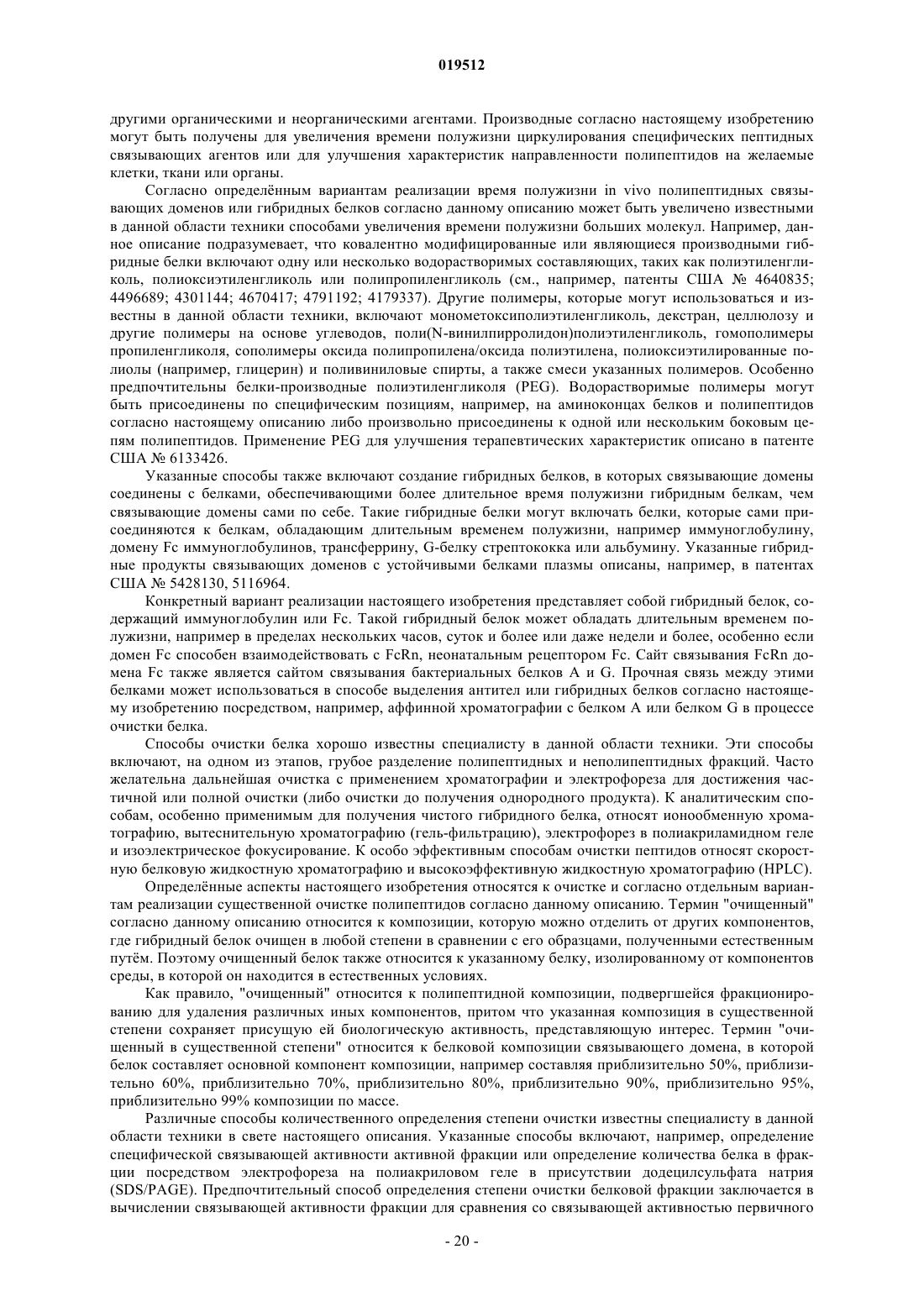 019512

другими органическими и неорганическими агентами. Производные согласно настоящему изобретению могут быть получены для увеличения времени полужизни циркулирования специфических пептидных связывающих агентов или для улучшения характеристик направленности полипептидов на желаемые клетки, ткани или органы.

Согласно определённым вариантам реализации время полужизни in vivo полипептидных связывающих доменов или гибридных белков согласно данному описанию может быть увеличено известными в данной области техники способами увеличения времени полужизни больших молекул. Например, данное описание подразумевает, что ковалентно модифицированные или являющиеся производными гибридные белки включают одну или несколько водорастворимых составляющих, таких как полиэтиленгликоль, полиоксиэтиленгликоль или полипропиленгликоль (см., например, патенты США № 4640835; 4496689; 4301144; 4670417; 4791192; 4179337). Другие полимеры, которые могут использоваться и известны в данной области техники, включают монометоксиполиэтиленгликоль, декстран, целлюлозу и другие полимеры на основе углеводов, поли(N-винилпирролидон)полиэтиленгликоль, гомополимеры пропиленгликоля, сополимеры оксида полипропилена/оксида полиэтилена, полиоксиэтилированные полиолы (например, глицерин) и поливиниловые спирты, а также смеси указанных полимеров. Особенно предпочтительны белки-производные полиэтиленгликоля (PEG). Водорастворимые полимеры могут быть присоединены по специфическим позициям, например, на аминоконцах белков и полипептидов согласно настоящему описанию либо произвольно присоединены к одной или нескольким боковым цепям полипептидов. Применение PEG для улучшения терапевтических характеристик описано в патенте США № 6133426.

Указанные способы также включают создание гибридных белков, в которых связывающие домены соединены с белками, обеспечивающими более длительное время полужизни гибридным белкам, чем связывающие домены сами по себе. Такие гибридные белки могут включать белки, которые сами присоединяются к белкам, обладающим длительным временем полужизни, например иммуноглобулину, домену Fc иммуноглобулинов, трансферрину, G-белку стрептококка или альбумину. Указанные гибридные продукты связывающих доменов с устойчивыми белками плазмы описаны, например, в патентах США № 5428130, 5116964.

Конкретный вариант реализации настоящего изобретения представляет собой гибридный белок, содержащий иммуноглобулин или Fc. Такой гибридный белок может обладать длительным временем полужизни, например в пределах нескольких часов, суток и более или даже недели и более, особенно если домен Fc способен взаимодействовать с FcRn, неонатальным рецептором Fc. Сайт связывания FcRn домена Fc также является сайтом связывания бактериальных белков A и G. Прочная связь между этими белками может использоваться в способе выделения антител или гибридных белков согласно настоящему изобретению посредством, например, аффинной хроматографии с белком A или белком G в процессе очистки белка.

Способы очистки белка хорошо известны специалисту в данной области техники. Эти способы включают, на одном из этапов, грубое разделение полипептидных и неполипептидных фракций. Часто желательна дальнейшая очистка с применением хроматографии и электрофореза для достижения частичной или полной очистки (либо очистки до получения однородного продукта). К аналитическим способам, особенно применимым для получения чистого гибридного белка, относят ионообменную хроматографию, вытеснительную хроматографию (гель-фильтрацию), электрофорез в полиакриламидном геле и изоэлектрическое фокусирование. К особо эффективным способам очистки пептидов относят скоростную белковую жидкостную хроматографию и высокоэффективную жидкостную хроматографию (HPLC).

Определённые аспекты настоящего изобретения относятся к очистке и согласно отдельным вариантам реализации существенной очистке полипептидов согласно данному описанию. Термин "очищенный" согласно данному описанию относится к композиции, которую можно отделить от других компонентов, где гибридный белок очищен в любой степени в сравнении с его образцами, полученными естественным путём. Поэтому очищенный белок также относится к указанному белку, изолированному от компонентов среды, в которой он находится в естественных условиях.

Как правило, "очищенный" относится к полипептидной композиции, подвергшейся фракционированию для удаления различных иных компонентов, притом что указанная композиция в существенной степени сохраняет присущую ей биологическую активность, представляющую интерес. Термин "очищенный в существенной степени" относится к белковой композиции связывающего домена, в которой белок составляет основной компонент композиции, например составляя приблизительно 50%, приблизительно 60%, приблизительно 70%, приблизительно 80%, приблизительно 90%, приблизительно 95%, приблизительно 99% композиции по массе.

Различные способы количественного определения степени очистки известны специалисту в данной области техники в свете настоящего описания. Указанные способы включают, например, определение специфической связывающей активности активной фракции или определение количества белка в фракции посредством электрофореза на полиакриловом геле в присутствии додецилсульфата натрия (SDS/PAGE). Предпочтительный способ определения степени очистки белковой фракции заключается в вычислении связывающей активности фракции для сравнения со связывающей активностью первичного

- 20 -